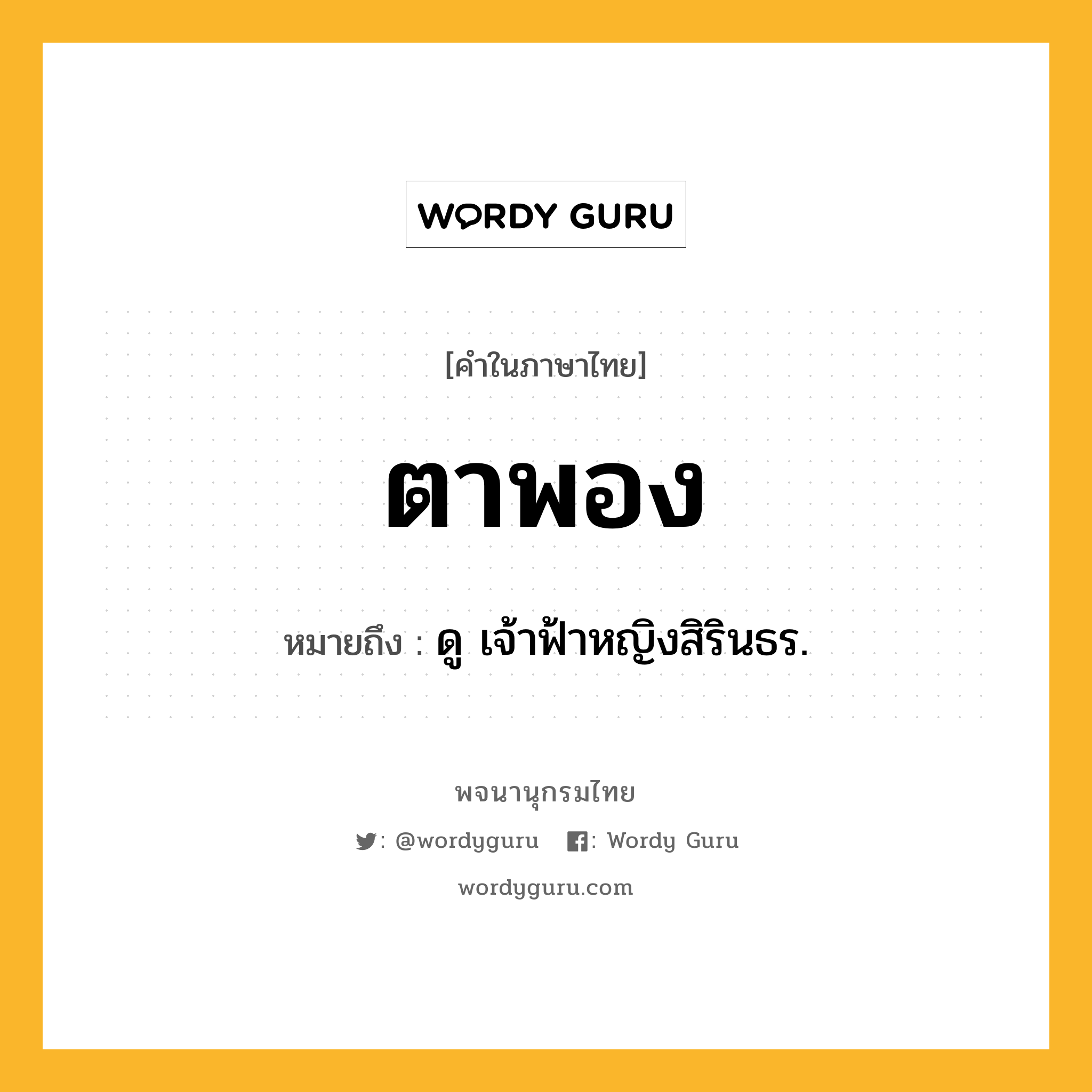 WORDY GURU

[คำในภาษาไทย]

ตาพอง

หมายถึง : ดู เจ้าฟ้าหญิงสิรินธร.

พจนานุกรมไทย

: @wordyguru : Wordy Guru

wordyguru.com